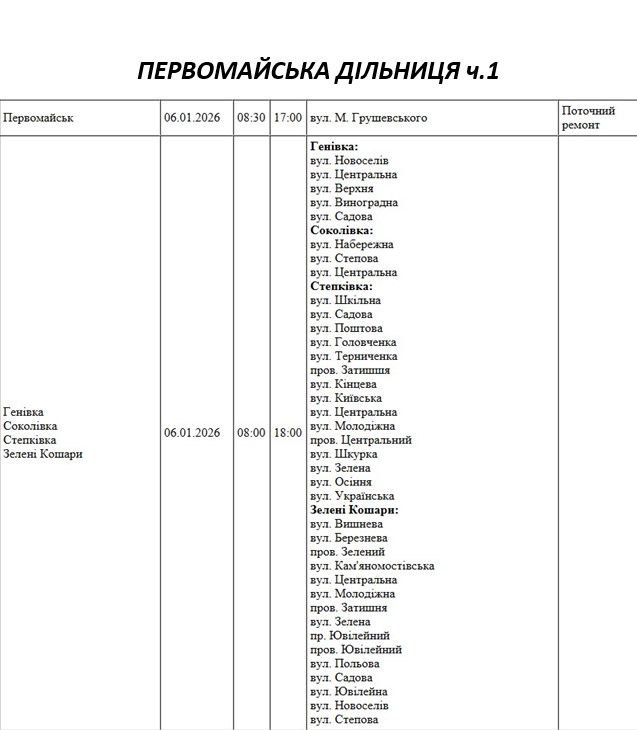 ПЕРВОМАЙСЬКА ДІЛЬНИЦЯ ч.1

| Первомайськ | 06.01.2026 | 08:30 | 17:00 | вул. М. Грушевського | Поточний ремонт |
|---|---|---|---|---|---|
| Генівка Соколівка Степківка Зелені Кошари | 06.01.2026 | 08:00 | 18:00 | Генівка: вул. Новоселів вул. Центральна вул. Верхня вул. Виноградна вул. Садова Соколівка: вул. Набережна вул. Степова вул. Центральна Степківка: вул. Шкільна вул. Садова вул. Поштова вул. Головченка вул. Терниченка пров. Затишшя вул. Кінцева вул. Київська вул. Центральна вул. Молодіжна пров. Центральний вул. Шкурка вул. Зелена вул. Осіння вул. Українська Зелені Кошари: вул. Вишнева вул. Березнева пров. Зелений вул. Кам'яномостівська вул. Центральна вул. Молодіжна пров. Затишня вул. Зелена пр. Ювілейний пров. Ювілейний вул. Польова вул. Садова вул. Ювілейна вул. Новоселів вул. Степова | |